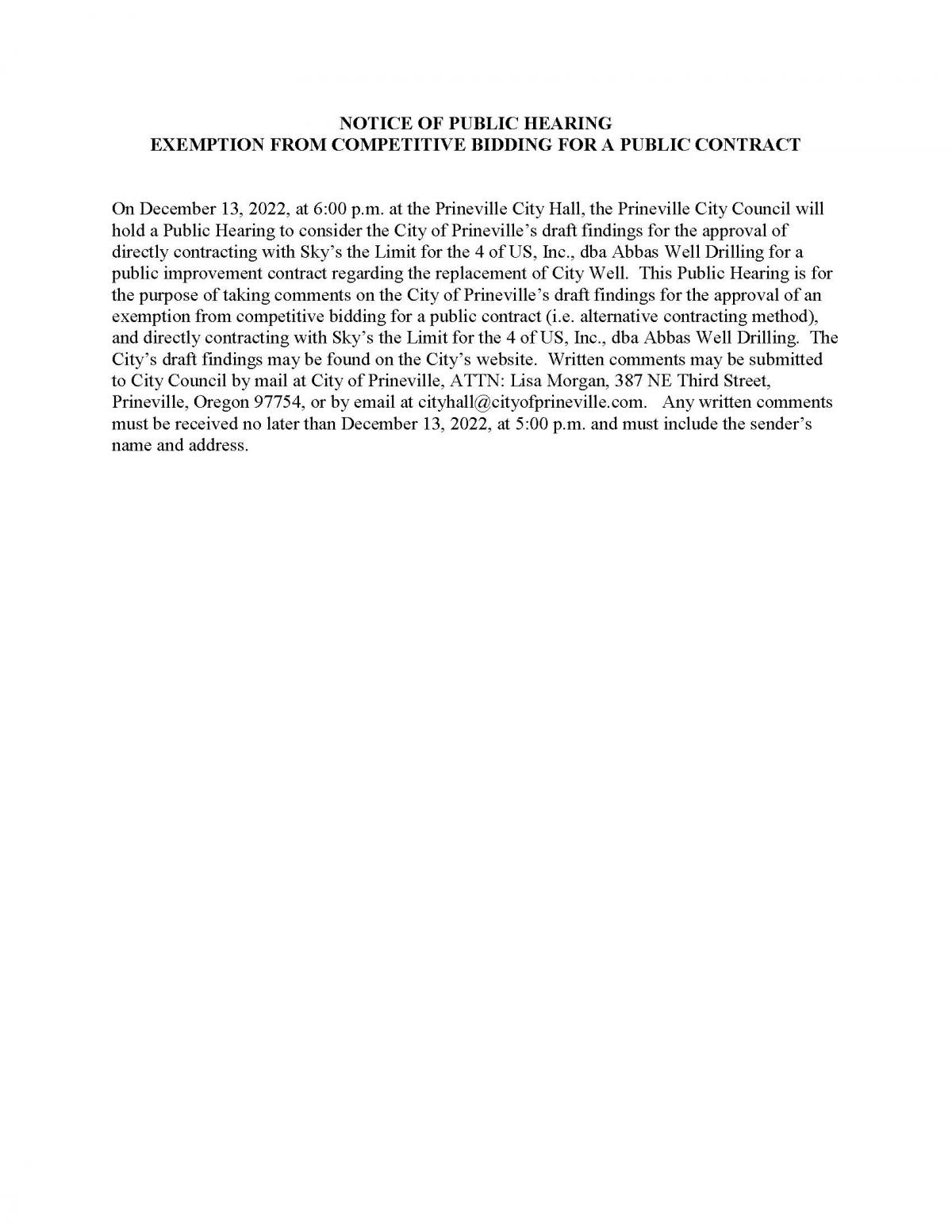 NOTICE OF PUBLIC HEARING
EXEMPTION FROM COMPETITIVE BIDDING FOR A PUBLIC CONTRACT

On December 13, 2022, at 6:00 p.m. at the Prineville City Hall, the Prineville City Council will hold a Public Hearing to consider the City of Prineville's draft findings for the approval of directly contracting with Sky's the Limit for the 4 of US, Inc., dba Abbas Well Drilling for a public improvement contract regarding the replacement of City Well. This Public Hearing is for the purpose of taking comments on the City of Prineville's draft findings for the approval of an exemption from competitive bidding for a public contract (i.e. alternative contracting method), and directly contracting with Sky's the Limit for the 4 of US, Inc., dba Abbas Well Drilling. The City's draft findings may be found on the City's website. Written comments may be submitted to City Council by mail at City of Prineville, ATTN: Lisa Morgan, 387 NE Third Street, Prineville, Oregon 97754, or by email at cityhall@cityofprineville.com. Any written comments must be received no later than December 13, 2022, at 5:00 p.m. and must include the sender's name and address.